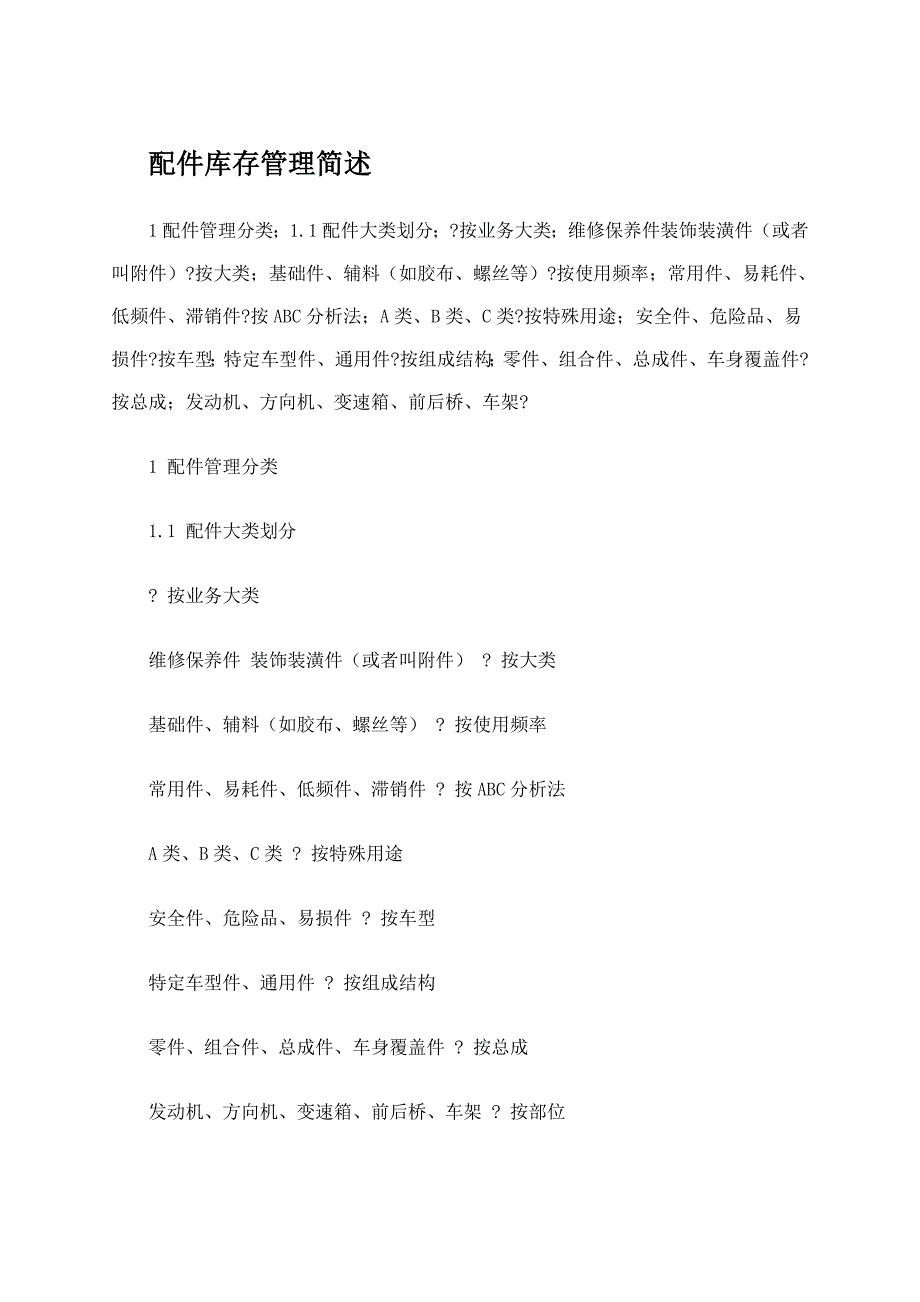 配件库存管理简述

1 配件管理分类；1.1 配件大类划分；?按业务大类；维修保养件装饰装潢件（或者叫附件）?按大类；基础件、辅料（如胶布、螺丝等）?按使用频率；常用件、易耗件、低频件、滞销件?按 ABC 分析法；A 类、B 类、C 类?按特殊用途；安全件、危险品、易损件?按车型；特定车型件、通用件?按组成结构；零件、组合件、总成件、车身覆盖件?按总成；发动机、方向机、变速箱、前后桥、车架?

1 配件管理分类

1.1 配件大类划分

? 按业务大类

维修保养件 装饰装潢件（或者叫附件） ? 按大类

基础件、辅料（如胶布、螺丝等） ? 按使用频率

常用件、易耗件、低频件、滞销件 ? 按 ABC 分析法

A 类、B 类、C 类 ? 按特殊用途

安全件、危险品、易损件 ? 按车型

特定车型件、通用件 ? 按组成结构

零件、组合件、总成件、车身覆盖件 ? 按总成

发动机、方向机、变速箱、前后桥、车架 ? 按部位